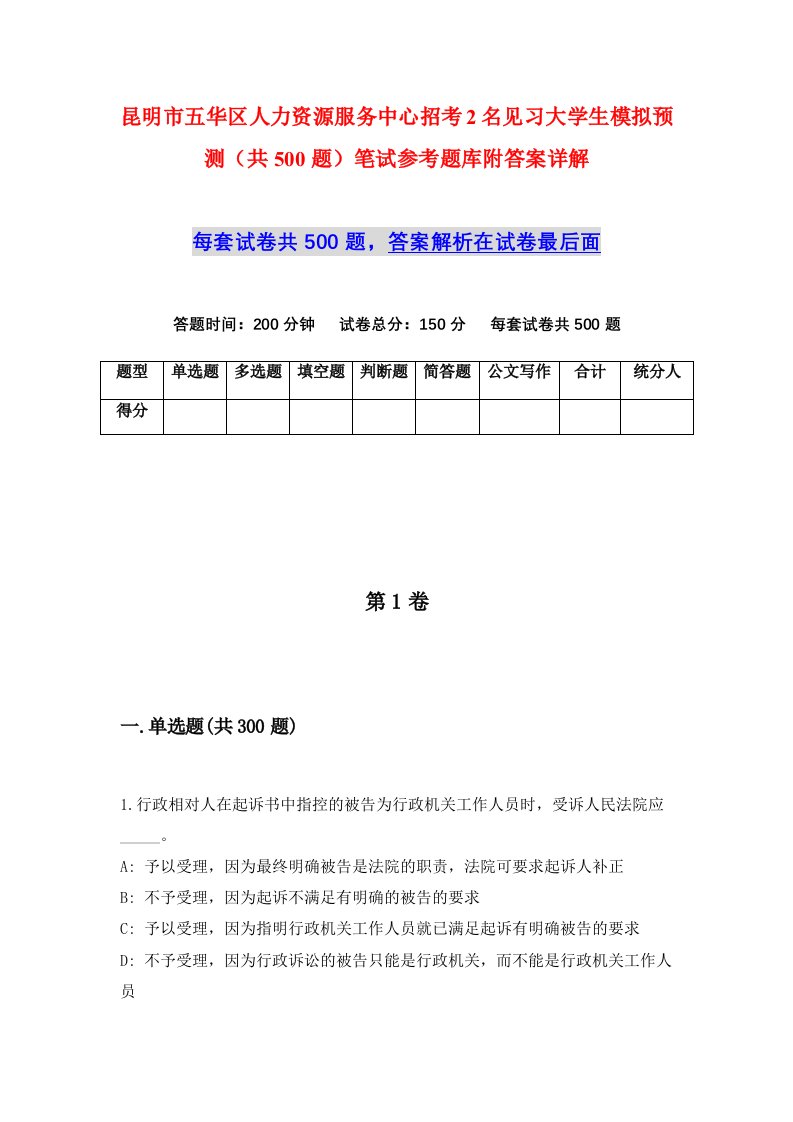 昆明市五华区人力资源服务中心招考2名见习大学生模拟预测（共500题）笔试参考题库附答案详解

每套试卷共500题，答案解析在试卷最后面

答题时间：200分钟　试卷总分：150分　每套试卷共500题

| 题型 | 单选题 | 多选题 | 填空题 | 判断题 | 简答题 | 公文写作 | 合计 | 统分人 |
|---|---|---|---|---|---|---|---|---|
| 得分 | | | | | | | | |

第1卷

一.单选题(共300题)

1.行政相对人在起诉书中指控的被告为行政机关工作人员时，受诉人民法院应_____。

A: 予以受理，因为最终明确被告是法院的职责，法院可要求起诉人补正

B: 不予受理，因为起诉不满足有明确的被告的要求

C: 予以受理，因为指明行政机关工作人员就已满足起诉有明确被告的要求

D: 不予受理，因为行政诉讼的被告只能是行政机关，而不能是行政机关工作人员